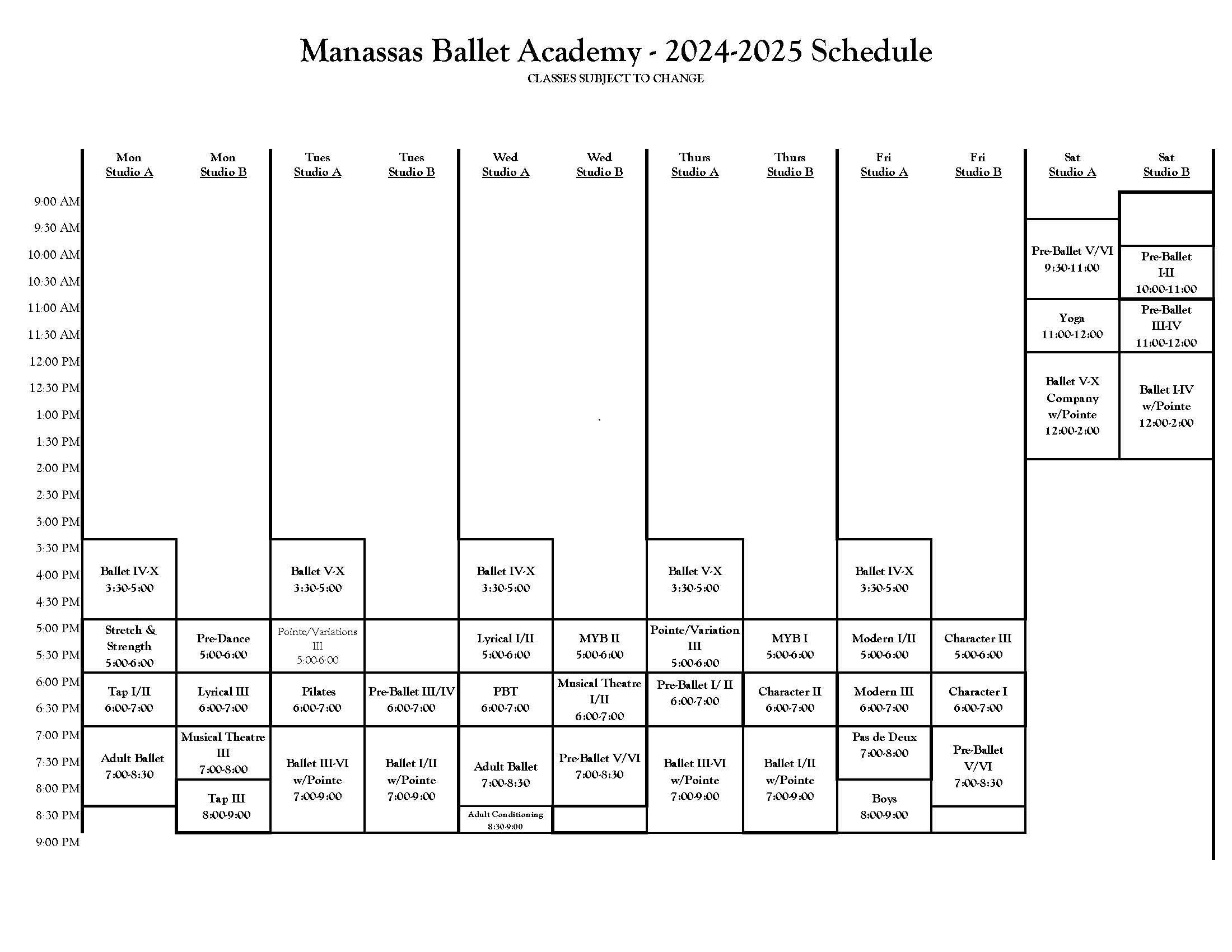 Manassas Ballet Academy - 2024-2025 Schedule

CLASSES SUBJECT TO CHANGE

| | Mon Studio A | Mon Studio B | Tues Studio A | Tues Studio B | Wed Studio A | Wed Studio B | Thurs Studio A | Thurs Studio B | Fri Studio A | Fri Studio B | Sat Studio A | Sat Studio B |
|---|---|---|---|---|---|---|---|---|---|---|---|---|
| 9:00 AM | | | | | | | | | | | | |
| 9:30 AM | | | | | | | | | | | Pre-Ballet V/VI 9:30-11:00 | |
| 10:00 AM | | | | | | | | | | | | Pre-Ballet I-II 10:00-11:00 |
| 10:30 AM | | | | | | | | | | | | |
| 11:00 AM | | | | | | | | | | | Yoga 11:00-12:00 | Pre-Ballet III-IV 11:00-12:00 |
| 11:30 AM | | | | | | | | | | | | |
| 12:00 PM | | | | | | | | | | | Ballet V-X Company w/Pointe 12:00-2:00 | Ballet I-IV w/Pointe 12:00-2:00 |
| 12:30 PM | | | | | | | | | | | | |
| 1:00 PM | | | | | | | | | | | | |
| 1:30 PM | | | | | | | | | | | | |
| 2:00 PM | | | | | | | | | | | | |
| 2:30 PM | | | | | | | | | | | | |
| 3:00 PM | | | | | | | | | | | | |
| 3:30 PM | Ballet IV-X 3:30-5:00 | | Ballet V-X 3:30-5:00 | | Ballet IV-X 3:30-5:00 | | Ballet V-X 3:30-5:00 | | Ballet IV-X 3:30-5:00 | | | |
| 4:00 PM | | | | | | | | | | | | |
| 4:30 PM | | | | | | | | | | | | |
| 5:00 PM | Stretch & Strength 5:00-6:00 | Pre-Dance 5:00-6:00 | Pointe/Variations III 5:00-6:00 | | Lyrical I/II 5:00-6:00 | MYB II 5:00-6:00 | Pointe/Variation III 5:00-6:00 | MYB I 5:00-6:00 | Modern I/II 5:00-6:00 | Character III 5:00-6:00 | | |
| 5:30 PM | | | | | | | | | | | | |
| 6:00 PM | Tap I/II 6:00-7:00 | Lyrical III 6:00-7:00 | Pilates 6:00-7:00 | Pre-Ballet III/IV 6:00-7:00 | PBT 6:00-7:00 | Musical Theatre I/II 6:00-7:00 | Pre-Ballet I/ II 6:00-7:00 | Character II 6:00-7:00 | Modern III 6:00-7:00 | Character I 6:00-7:00 | | |
| 6:30 PM | | | | | | | | | | | | |
| 7:00 PM | Adult Ballet 7:00-8:30 | Musical Theatre III 7:00-8:00 | Ballet III-VI w/Pointe 7:00-9:00 | Ballet I/II w/Pointe 7:00-9:00 | Adult Ballet 7:00-8:30 | Pre-Ballet V/VI 7:00-8:30 | Ballet III-VI w/Pointe 7:00-9:00 | Ballet I/II w/Pointe 7:00-9:00 | Pas de Deux 7:00-8:00 | Pre-Ballet V/VI 7:00-8:30 | | |
| 7:30 PM | | | | | | | | | | | | |
| 8:00 PM | | Tap III 8:00-9:00 | | | | | | | Boys 8:00-9:00 | | | |
| 8:30 PM | | | | | Adult Conditioning 8:30-9:00 | | | | | | | |
| 9:00 PM | | | | | | | | | | | | |